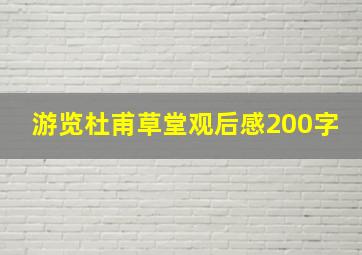 游览杜甫草堂观后感200字